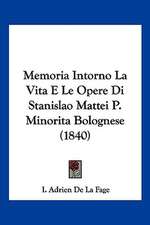 Memoria Intorno La Vita E Le Opere Di Stanislao Mattei P. Minorita Bolognese (1840)

I. Adrien De La Fage